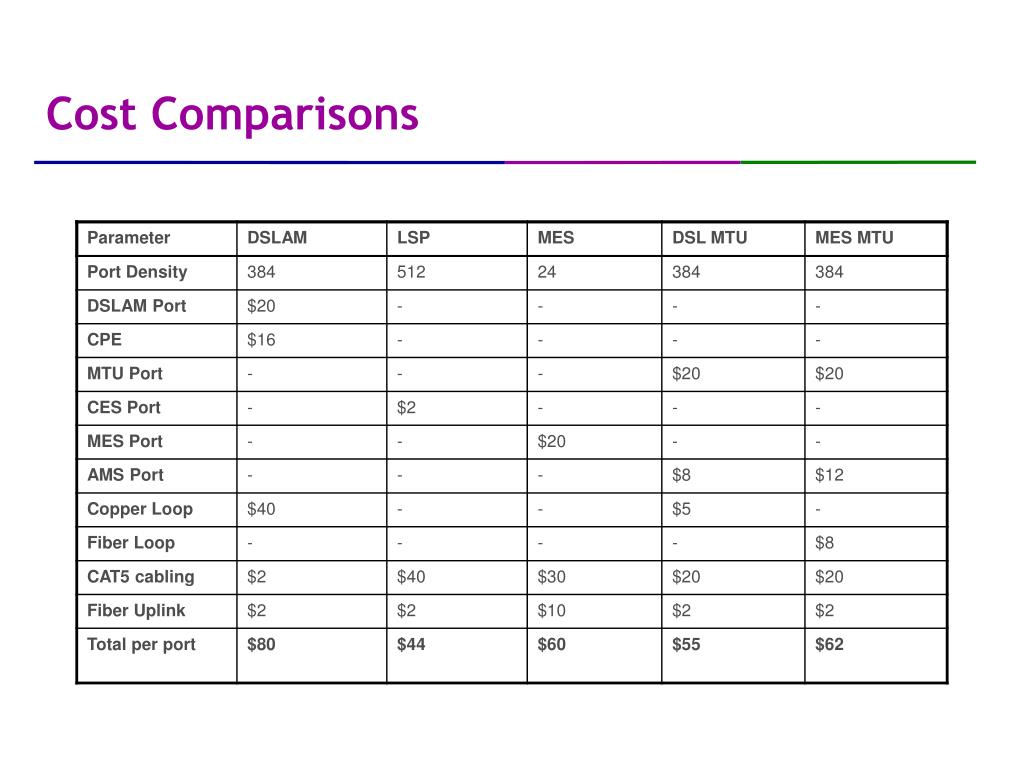 Cost Comparisons

| Parameter | DSLAM | LSP | MES | DSL MTU | MES MTU |
|---|---|---|---|---|---|
| Port Density | 384 | 512 | 24 | 384 | 384 |
| DSLAM Port | \$20 | - | - | - | - |
| CPE | \$16 | - | - | - | - |
| MTU Port | - | - | - | \$20 | \$20 |
| CES Port | - | \$2 | - | - | - |
| MES Port | - | - | \$20 | - | - |
| AMS Port | - | - | - | \$8 | \$12 |
| Copper Loop | \$40 | - | - | \$5 | - |
| Fiber Loop | - | - | - | - | \$8 |
| CAT5 cabling | \$2 | \$40 | \$30 | \$20 | \$20 |
| Fiber Uplink | \$2 | \$2 | \$10 | \$2 | \$2 |
| Total per port | \$80 | \$44 | \$60 | \$55 | \$62 |